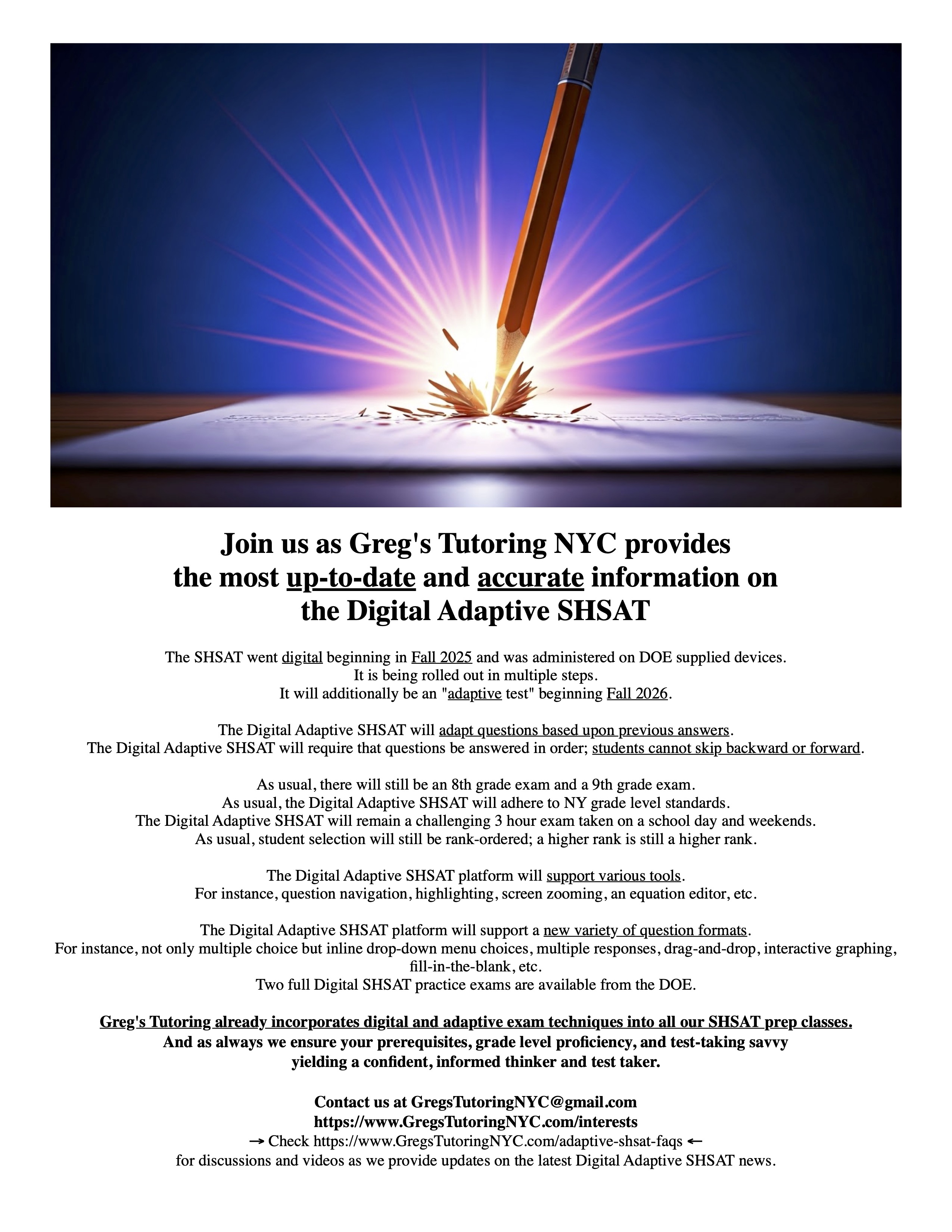 Join us as Greg's Tutoring NYC provides the most up-to-date and accurate information on the Digital Adaptive SHSAT

The SHSAT went digital beginning in Fall 2025 and was administered on DOE supplied devices.
It is being rolled out in multiple steps.
It will additionally be an "adaptive test" beginning Fall 2026.

The Digital Adaptive SHSAT will adapt questions based upon previous answers.
The Digital Adaptive SHSAT will require that questions be answered in order; students cannot skip backward or forward.

As usual, there will still be an 8th grade exam and a 9th grade exam.
As usual, the Digital Adaptive SHSAT will adhere to NY grade level standards.
The Digital Adaptive SHSAT will remain a challenging 3 hour exam taken on a school day and weekends.
As usual, student selection will still be rank-ordered; a higher rank is still a higher rank.

The Digital Adaptive SHSAT platform will support various tools.
For instance, question navigation, highlighting, screen zooming, an equation editor, etc.

The Digital Adaptive SHSAT platform will support a new variety of question formats.
For instance, not only multiple choice but inline drop-down menu choices, multiple responses, drag-and-drop, interactive graphing, fill-in-the-blank, etc.
Two full Digital SHSAT practice exams are available from the DOE.

Greg's Tutoring already incorporates digital and adaptive exam techniques into all our SHSAT prep classes.
And as always we ensure your prerequisites, grade level proficiency, and test-taking savvy yielding a confident, informed thinker and test taker.

Contact us at GregsTutoringNYC@gmail.com
https://www.GregsTutoringNYC.com/interests
→ Check https://www.GregsTutoringNYC.com/adaptive-shsat-faqs ←
for discussions and videos as we provide updates on the latest Digital Adaptive SHSAT news.